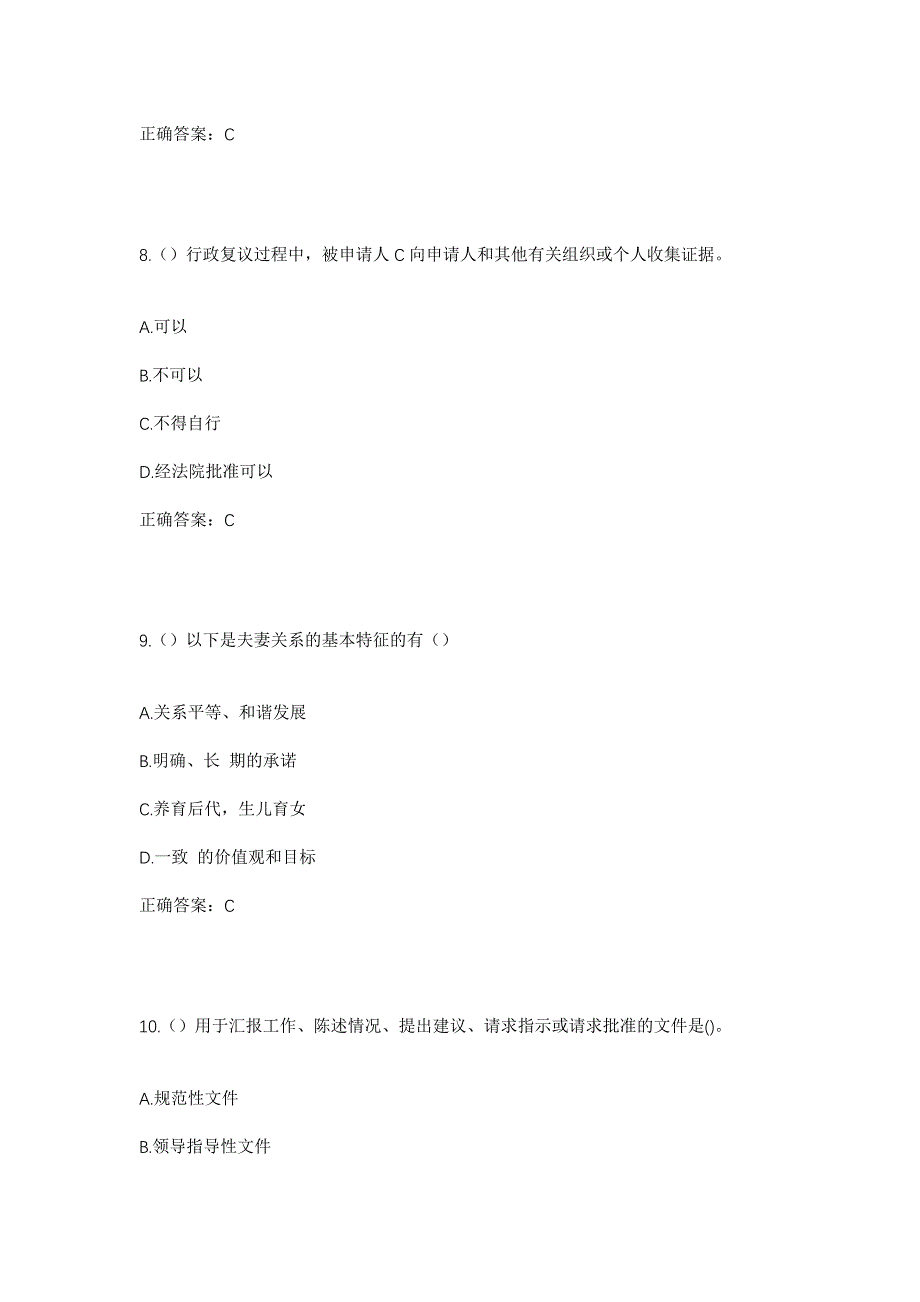 正确答案：C

8.（）行政复议过程中，被申请人 C 向申请人和其他有关组织或个人收集证据。

A.可以

B.不可以

C.不得自行

D.经法院批准可以

正确答案：C

9.（）以下是夫妻关系的基本特征的有（）

A.关系平等、和谐发展

B.明确、长 期的承诺

C.养育后代，生儿育女

D.一致 的价值观和目标

正确答案：C

10.（）用于汇报工作、陈述情况、提出建议、请求指示或请求批准的文件是()。

A.规范性文件

B.领导指导性文件